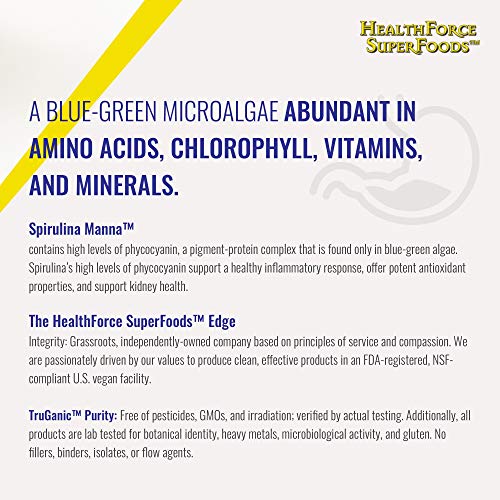 HEALTHFORCE
SUPERFOODS™

A BLUE-GREEN MICROALGAE ABUNDANT IN AMINO ACIDS, CHLOROPHYLL, VITAMINS, AND MINERALS.

Spirulina Manna™
contains high levels of phycocyanin, a pigment-protein complex that is found only in blue-green algae. Spirulina's high levels of phycocyanin support a healthy inflammatory response, offer potent antioxidant properties, and support kidney health.

The HealthForce SuperFoods™ Edge
Integrity: Grassroots, independently-owned company based on principles of service and compassion. We are passionately driven by our values to produce clean, effective products in an FDA-registered, NSF-compliant U.S. vegan facility.

TruGanic™ Purity: Free of pesticides, GMOs, and irradiation; verified by actual testing. Additionally, all products are lab tested for botanical identity, heavy metals, microbiological activity, and gluten. No fillers, binders, isolates, or flow agents.